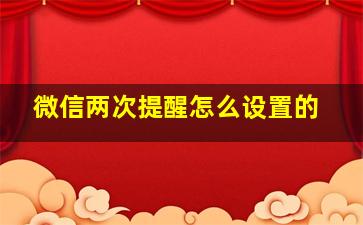 微信两次提醒怎么设置的